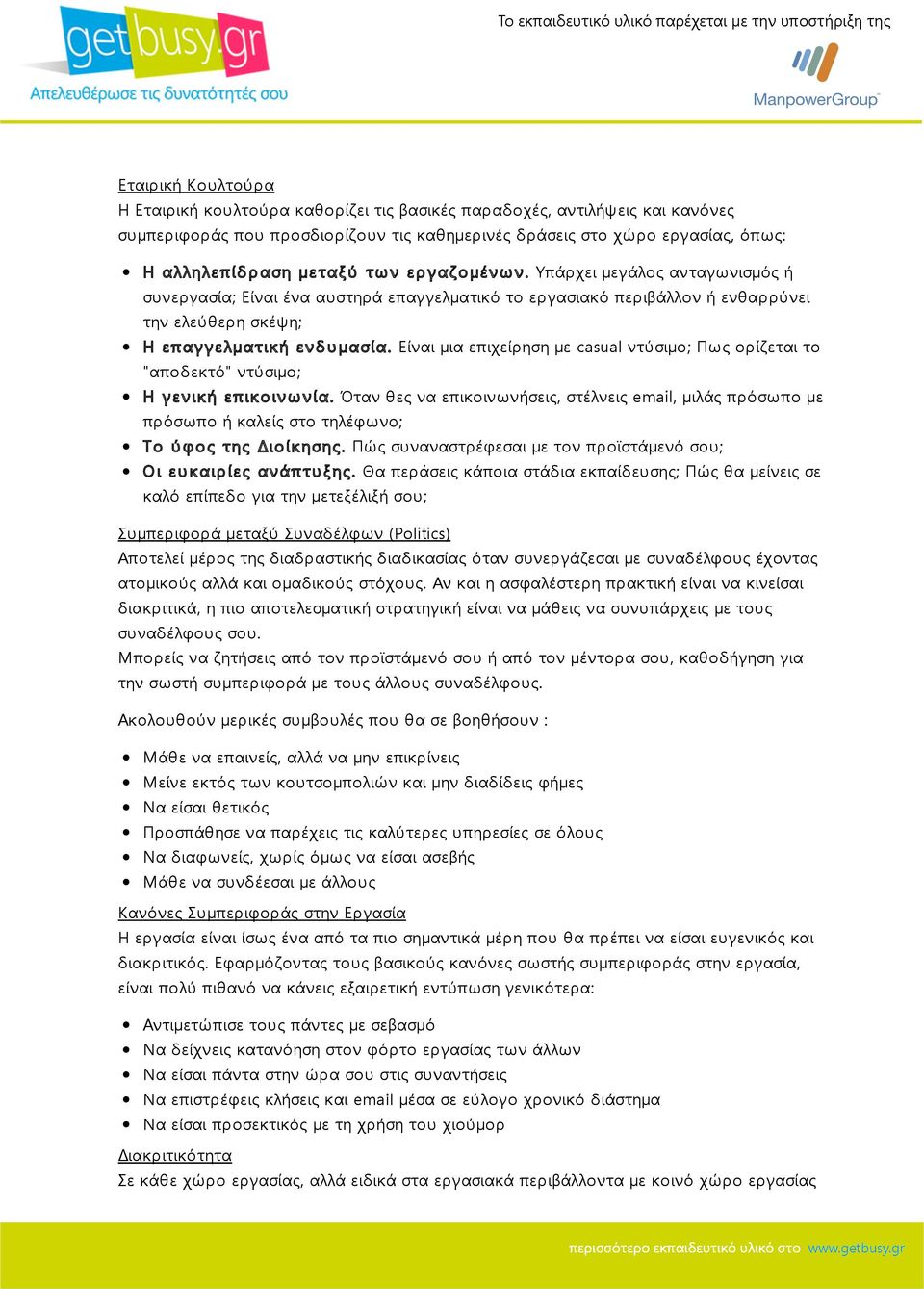 getbusy.gr
Απελευθέρωσε τις δυνατότητές σου

Το εκπαιδευτικό υλικό παρέχεται με την υποστήριξη της
ManpowerGroup

Εταιρική Κουλτούρα
Η Εταιρική κουλτούρα καθορίζει τις βασικές παραδοχές, αντιλήψεις και κανόνες συμπεριφοράς που προσδιορίζουν τις καθημερινές δράσεις στο χώρο εργασίας, όπως:

• Η αλληλεπίδραση μεταξύ των εργαζομένων. Υπάρχει μεγάλος ανταγωνισμός ή συνεργασία; Είναι ένα αυστηρά επαγγελματικό το εργασιακό περιβάλλον ή ενθαρρύνει την ελεύθερη σκέψη;
• Η επαγγελματική ενδυμασία. Είναι μια επιχείρηση με casual ντύσιμο; Πως ορίζεται το "αποδεκτό" ντύσιμο;
• Η γενική επικοινωνία. Όταν θες να επικοινωνήσεις, στέλνεις email, μιλάς πρόσωπο με πρόσωπο ή καλείς στο τηλέφωνο;
• Το ύφος της Διοίκησης. Πώς συναναστρέφεσαι με τον προϊστάμενό σου;
• Οι ευκαιρίες ανάπτυξης. Θα περάσεις κάποια στάδια εκπαίδευσης; Πώς θα μείνεις σε καλό επίπεδο για την μετεξέλιξή σου;

Συμπεριφορά μεταξύ Συναδέλφων (Politics)
Αποτελεί μέρος της διαδραστικής διαδικασίας όταν συνεργάζεσαι με συναδέλφους έχοντας ατομικούς αλλά και ομαδικούς στόχους. Αν και η ασφαλέστερη πρακτική είναι να κινείσαι διακριτικά, η πιο αποτελεσματική στρατηγική είναι να μάθεις να συνυπάρχεις με τους συναδέλφους σου.
Μπορείς να ζητήσεις από τον προϊστάμενό σου ή από τον μέντορα σου, καθοδήγηση για την σωστή συμπεριφορά με τους άλλους συναδέλφους.

Ακολουθούν μερικές συμβουλές που θα σε βοηθήσουν :

• Μάθε να επαινείς, αλλά να μην επικρίνεις
• Μείνε εκτός των κουτσομπολιών και μην διαδίδεις φήμες
• Να είσαι θετικός
• Προσπάθησε να παρέχεις τις καλύτερες υπηρεσίες σε όλους
• Να διαφωνείς, χωρίς όμως να είσαι ασεβής
• Μάθε να συνδέεσαι με άλλους

Κανόνες Συμπεριφοράς στην Εργασία
Η εργασία είναι ίσως ένα από τα πιο σημαντικά μέρη που θα πρέπει να είσαι ευγενικός και διακριτικός. Εφαρμόζοντας τους βασικούς κανόνες σωστής συμπεριφοράς στην εργασία, είναι πολύ πιθανό να κάνεις εξαιρετική εντύπωση γενικότερα:

• Αντιμετώπισε τους πάντες με σεβασμό
• Να δείχνεις κατανόηση στον φόρτο εργασίας των άλλων
• Να είσαι πάντα στην ώρα σου στις συναντήσεις
• Να επιστρέφεις κλήσεις και email μέσα σε εύλογο χρονικό διάστημα
• Να είσαι προσεκτικός με τη χρήση του χιούμορ

Διακριτικότητα
Σε κάθε χώρο εργασίας, αλλά ειδικά στα εργασιακά περιβάλλοντα με κοινό χώρο εργασίας

περισσότερο εκπαιδευτικό υλικό στο www.getbusy.gr